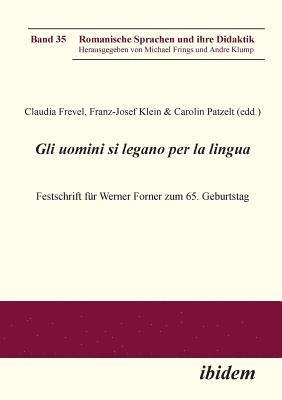 Band 35 Romanische Sprachen und ihre Didaktik
Herausgegeben von Michael Frings und Andre Klump

Claudia Frevel, Franz-Josef Klein & Carolin Patzelt (edd.)

Gli uomini si legano per la lingua

Festschrift für Werner Forner zum 65. Geburtstag

ibidem